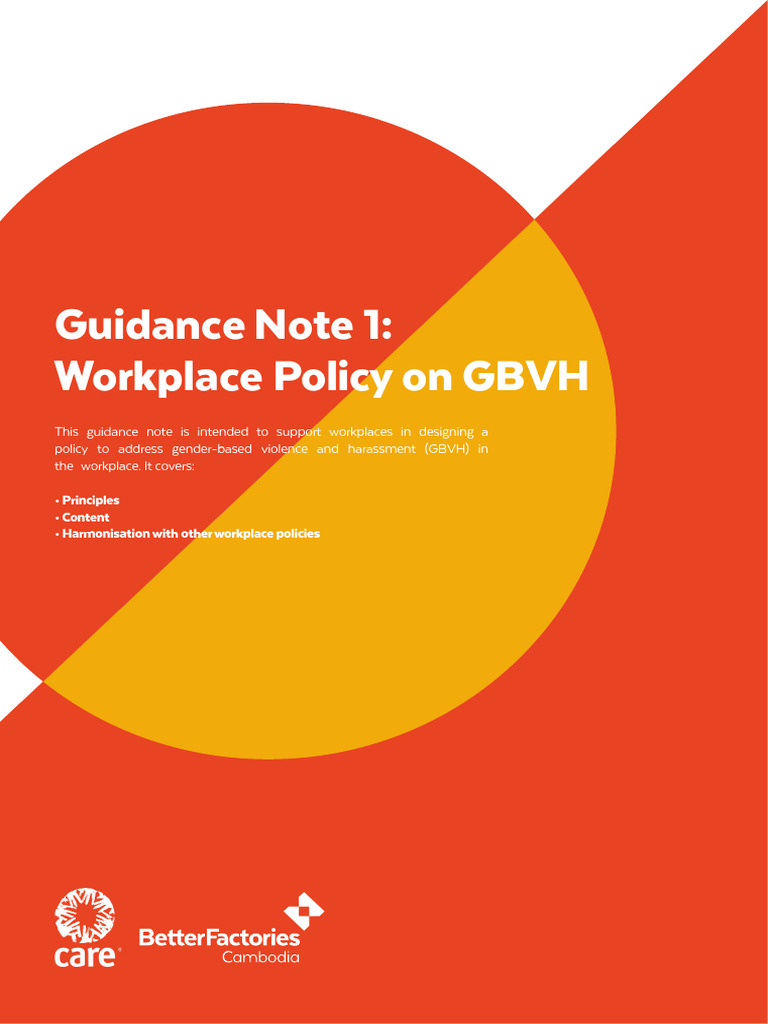 Guidance Note 1:
Workplace Policy on GBVH

This guidance note is intended to support workplaces in designing a policy to address gender-based violence and harassment (GBVH) in the workplace. It covers:

• Principles
• Content
• Harmonisation with other workplace policies

care®

BetterFactories
Cambodia